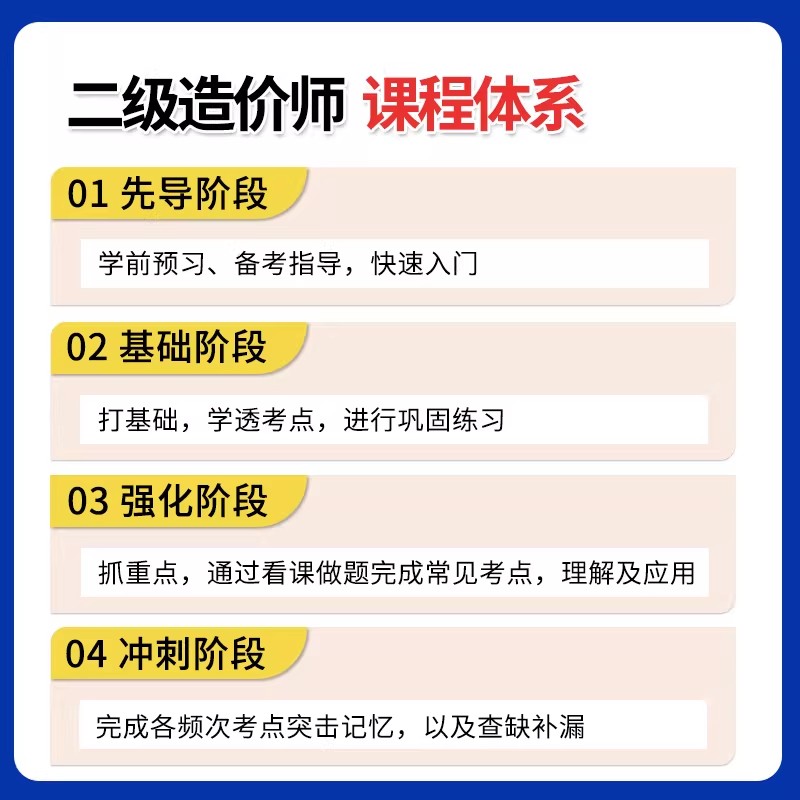 二级造价师 课程体系

01 先导阶段

学前预习、备考指导，快速入门

02 基础阶段

打基础，学透考点，进行巩固练习

03 强化阶段

抓重点，通过看课做题完成常见考点，理解及应用

04 冲刺阶段

完成各频次考点突击记忆，以及查缺补漏